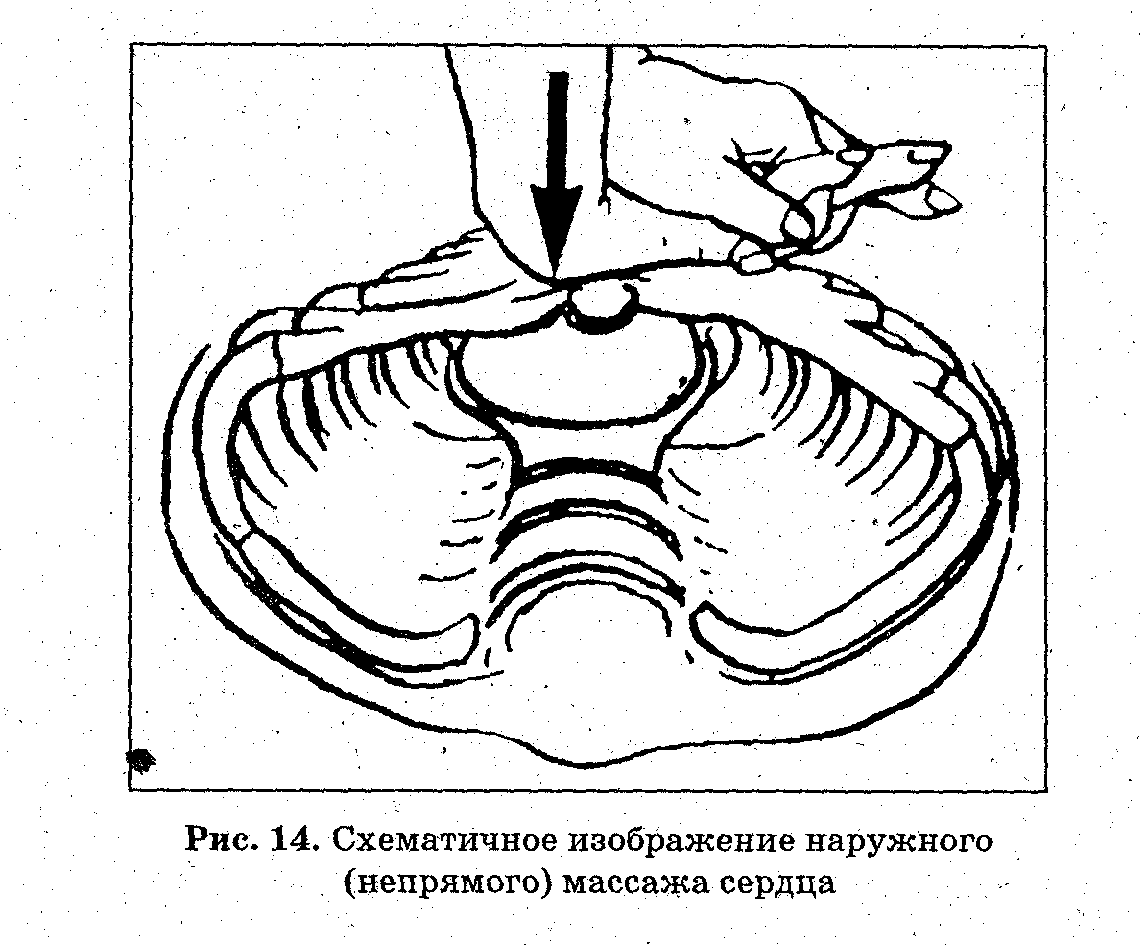 Рис. 14. Схематичное изображение наружного (непрямого) массажа сердца